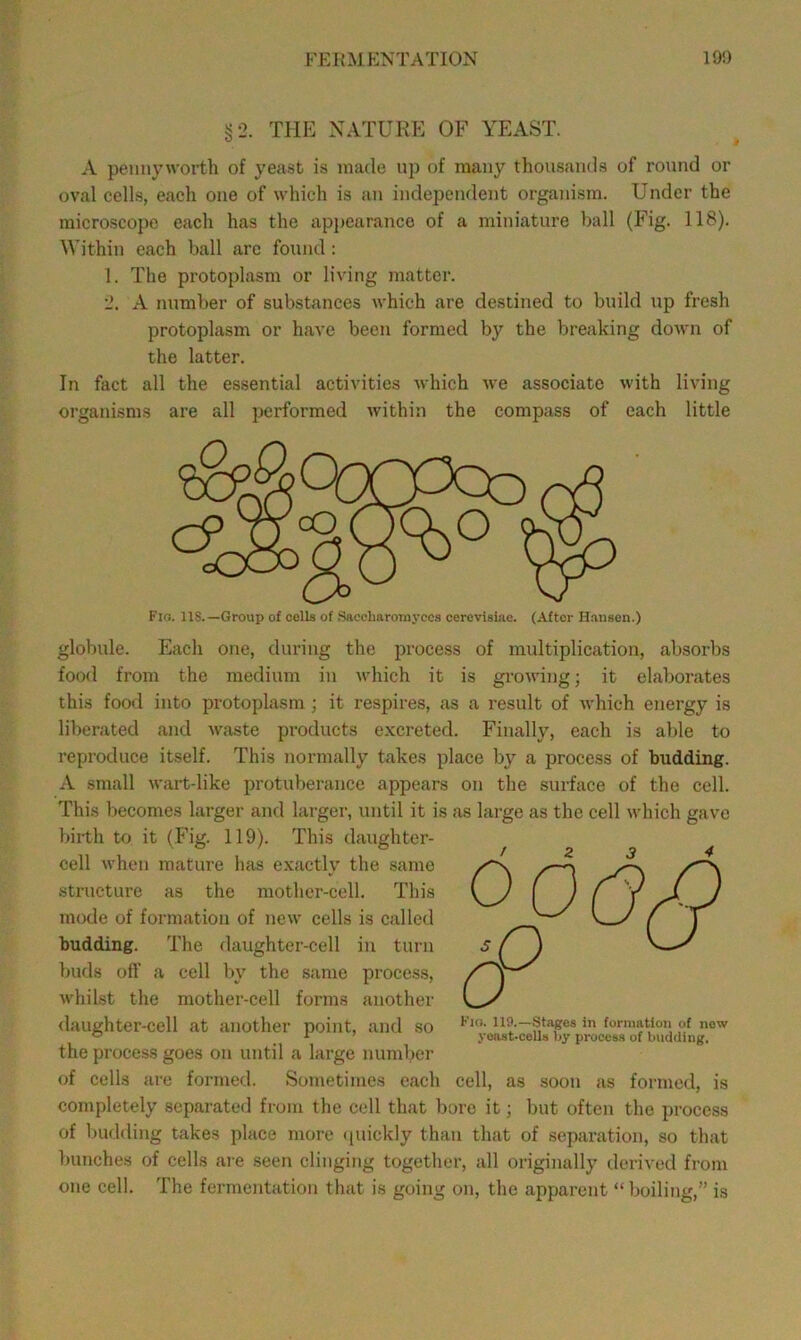 FERMENTATION 199

§2. THE NATURE OF YEAST.

A pennyworth of yeast is made up of many thousands of round or oval cells, each one of which is an independent organism. Under the microscope each has the appearance of a miniature ball (Fig. 118). Within each ball are found:

1. The protoplasm or living matter.

2. A number of substances which are destined to build up fresh protoplasm or have been formed by the breaking down of the latter.

In fact all the essential activities which we associate with living organisms are all performed within the compass of each little

Fig. 118.—Group of cells of Saccharomyces cerevisiae. (After Hansen.)

globule. Each one, during the process of multiplication, absorbs food from the medium in which it is growing; it elaborates this food into protoplasm; it respires, as a result of which energy is liberated and waste products excreted. Finally, each is able to reproduce itself. This normally takes place by a process of budding. A small wart-like protuberance appears on the surface of the cell. This becomes larger and larger, until it is as large as the cell which gave birth to it (Fig. 119). This daughter-cell when mature has exactly the same structure as the mother-cell. This mode of formation of new cells is called budding. The daughter-cell in turn buds off a cell by the same process, whilst the mother-cell forms another daughter-cell at another point, and so the process goes on until a large number of cells are formed. Sometimes each cell, as soon as formed, is completely separated from the cell that bore it; but often the process of budding takes place more quickly than that of separation, so that bunches of cells are seen clinging together, all originally derived from one cell. The fermentation that is going on, the apparent "boiling," is

1 2 3 4
5

Fig. 119.—Stages in formation of new yeast-cells by process of budding.